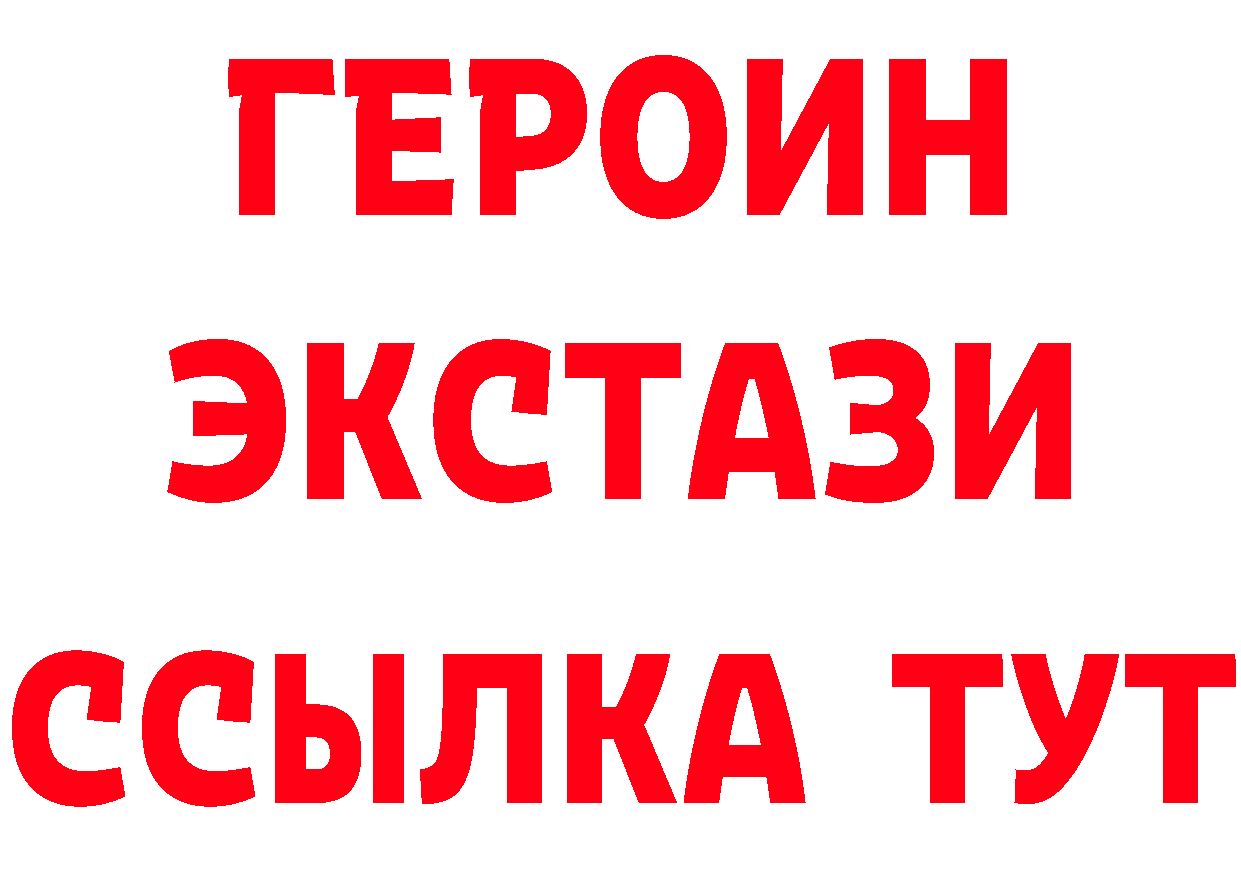 ГЕРОИН
ЭКСТАЗИ
ССЫЛКА ТУТ